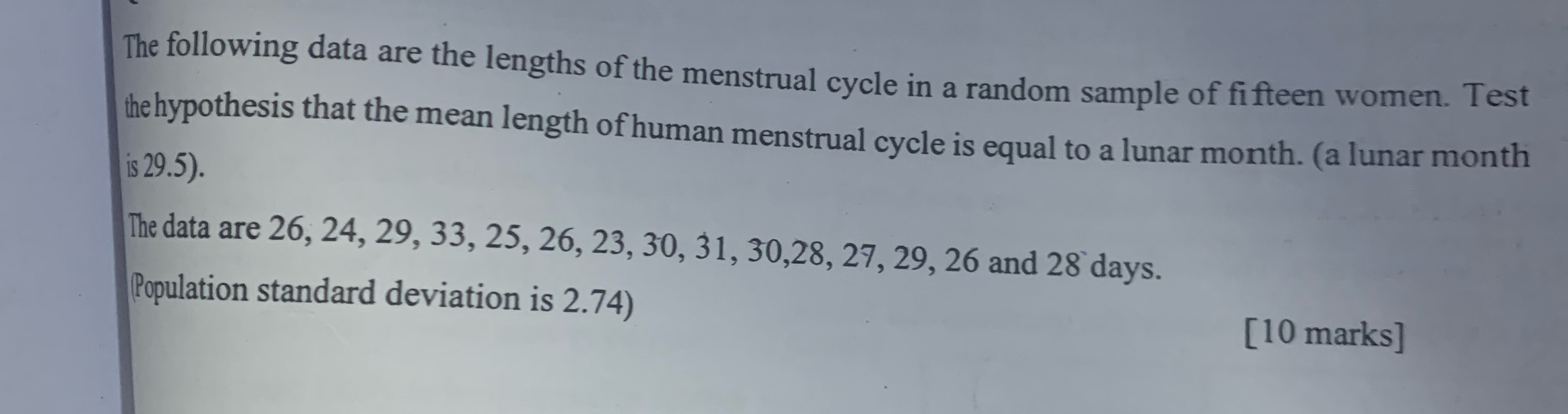 The following data are the lengths of the menstrual cycle in a random sample of fifteen women. Test the hypothesis that the mean length of human menstrual cycle is equal to a lunar month. (a lunar month is 29.5).

The data are 26, 24, 29, 33, 25, 26, 23, 30, 31, 30,28, 27, 29, 26 and 28 days.

(Population standard deviation is 2.74)

[10 marks]